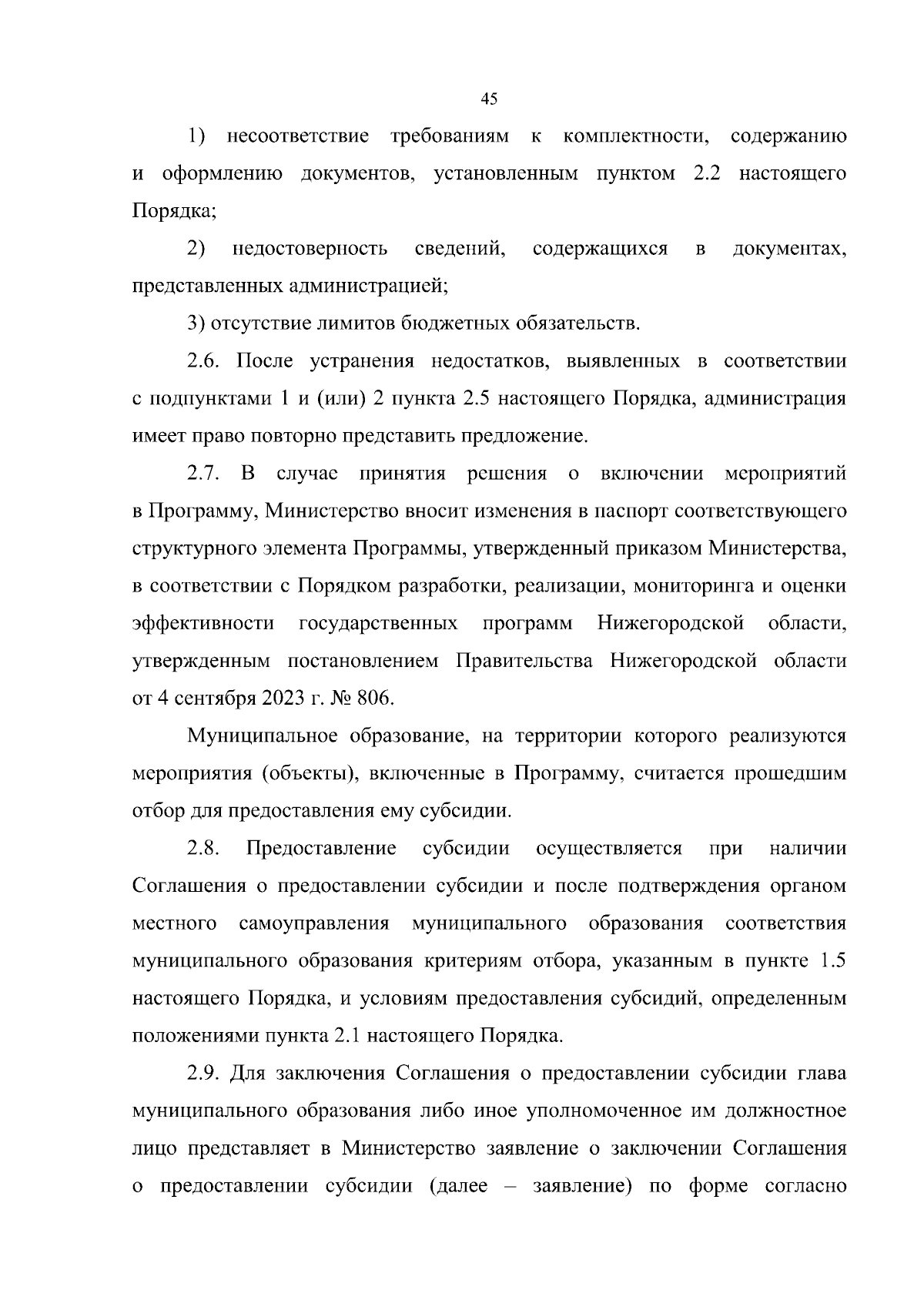 45

1) несоответствие требованиям к комплектности, содержанию и оформлению документов, установленным пунктом 2.2 настоящего Порядка;

2) недостоверность сведений, содержащихся в документах, представленных администрацией;

3) отсутствие лимитов бюджетных обязательств.

2.6. После устранения недостатков, выявленных в соответствии с подпунктами 1 и (или) 2 пункта 2.5 настоящего Порядка, администрация имеет право повторно представить предложение.

2.7. В случае принятия решения о включении мероприятий в Программу, Министерство вносит изменения в паспорт соответствующего структурного элемента Программы, утвержденный приказом Министерства, в соответствии с Порядком разработки, реализации, мониторинга и оценки эффективности государственных программ Нижегородской области, утвержденным постановлением Правительства Нижегородской области от 4 сентября 2023 г. № 806.

Муниципальное образование, на территории которого реализуются мероприятия (объекты), включенные в Программу, считается прошедшим отбор для предоставления ему субсидии.

2.8. Предоставление субсидии осуществляется при наличии Соглашения о предоставлении субсидии и после подтверждения органом местного самоуправления муниципального образования соответствия муниципального образования критериям отбора, указанным в пункте 1.5 настоящего Порядка, и условиям предоставления субсидий, определенным положениями пункта 2.1 настоящего Порядка.

2.9. Для заключения Соглашения о предоставлении субсидии глава муниципального образования либо иное уполномоченное им должностное лицо представляет в Министерство заявление о заключении Соглашения о предоставлении субсидии (далее – заявление) по форме согласно